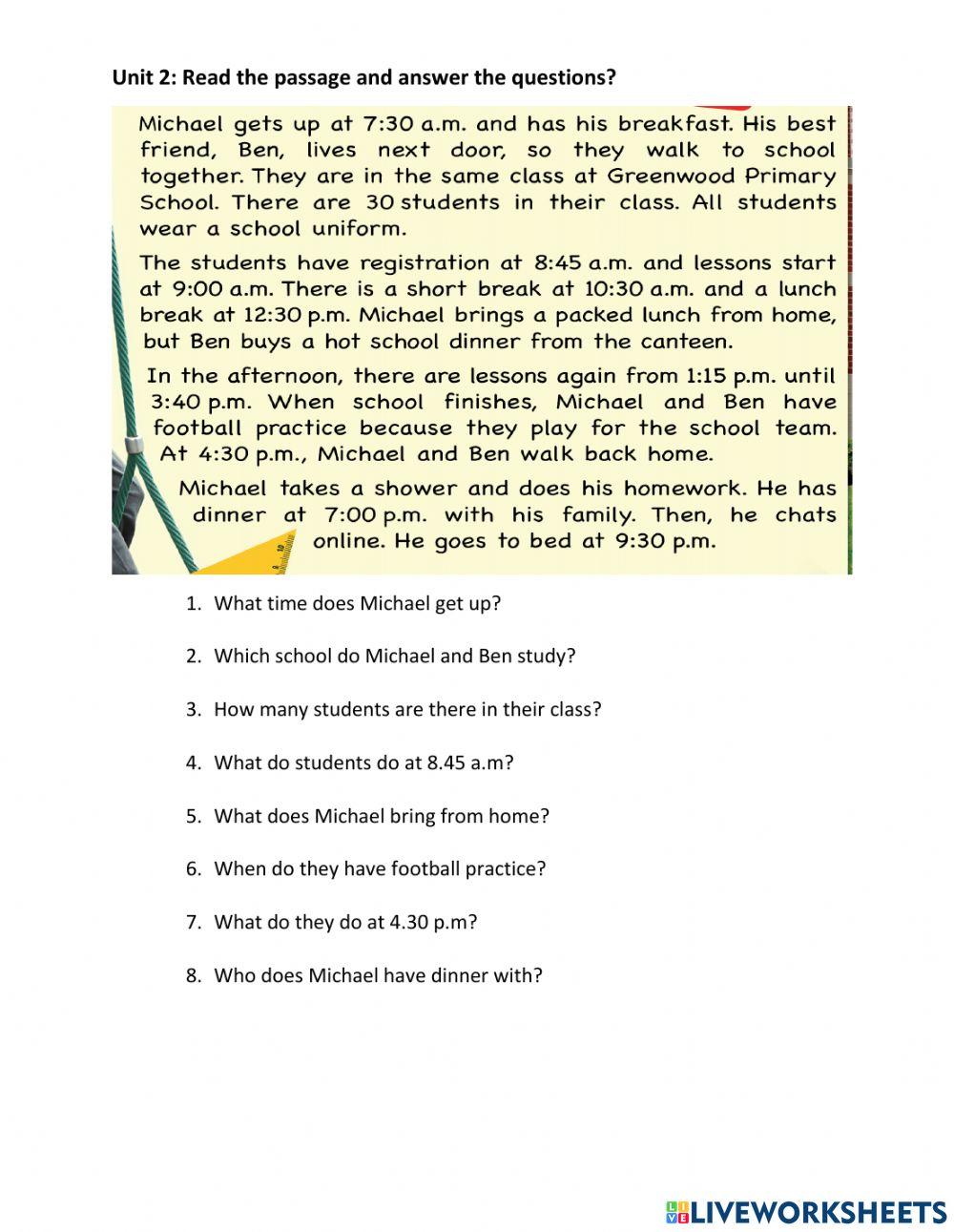 Unit 2: Read the passage and answer the questions?

Michael gets up at 7:30 a.m. and has his breakfast. His best friend, Ben, lives next door, so they walk to school together. They are in the same class at Greenwood Primary School. There are 30 students in their class. All students wear a school uniform.

The students have registration at 8:45 a.m. and lessons start at 9:00 a.m. There is a short break at 10:30 a.m. and a lunch break at 12:30 p.m. Michael brings a packed lunch from home, but Ben buys a hot school dinner from the canteen.

In the afternoon, there are lessons again from 1:15 p.m. until 3:40 p.m. When school finishes, Michael and Ben have football practice because they play for the school team. At 4:30 p.m., Michael and Ben walk back home.

Michael takes a shower and does his homework. He has dinner at 7:00 p.m. with his family. Then, he chats online. He goes to bed at 9:30 p.m.

1. What time does Michael get up?

2. Which school do Michael and Ben study?

3. How many students are there in their class?

4. What do students do at 8.45 a.m?

5. What does Michael bring from home?

6. When do they have football practice?

7. What do they do at 4.30 p.m?

8. Who does Michael have dinner with?

LIVEWORKSHEETS